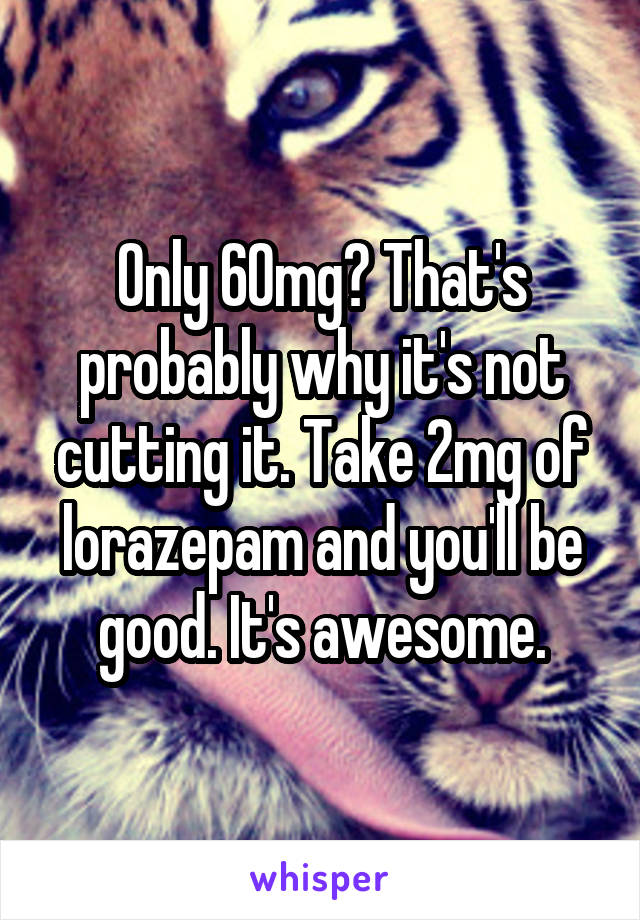 Only 60mg? That's probably why it's not cutting it. Take 2mg of lorazepam and you'll be good. It's awesome.

whisper